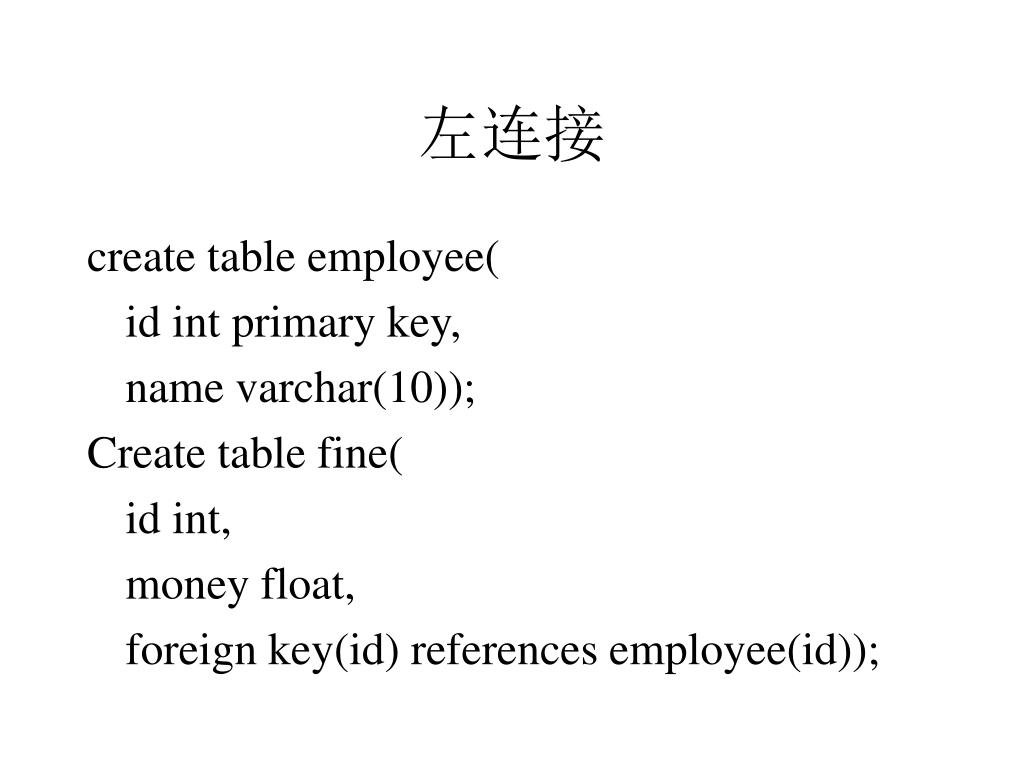 左连接

create table employee(
  id int primary key,
  name varchar(10));
Create table fine(
  id int,
  money float,
  foreign key(id) references employee(id));